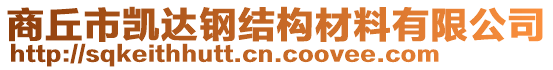 商丘市凯达钢结构材料有限公司
http://sqkeithhutt.cn.coovee.com